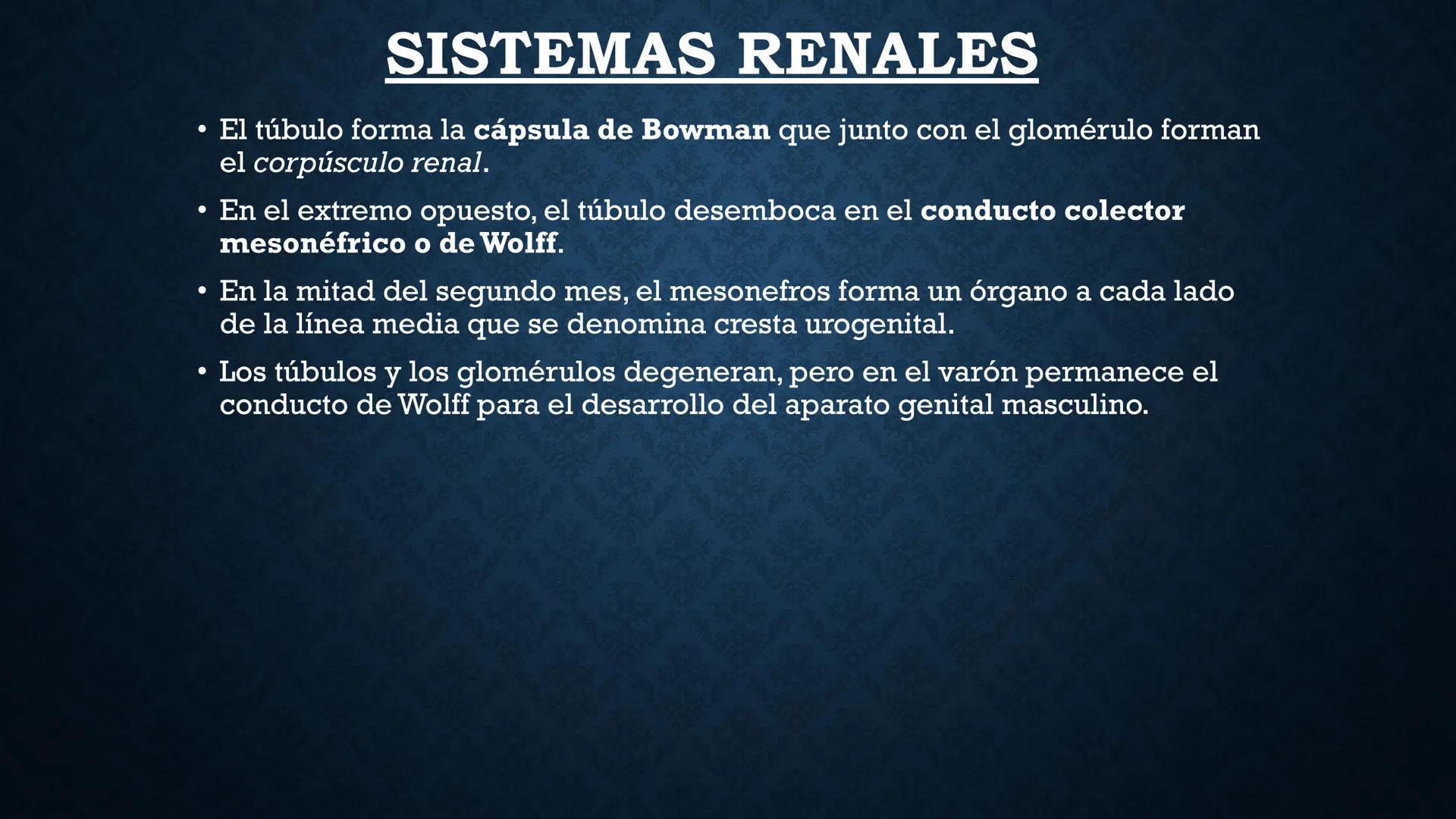 SISTEMAS RENALES

• El túbulo forma la cápsula de Bowman que junto con el glomérulo forman el corpúsculo renal.

• En el extremo opuesto, el túbulo desemboca en el conducto colector mesonéfrico o de Wolff.

• En la mitad del segundo mes, el mesonefros forma un órgano a cada lado de la línea media que se denomina cresta urogenital.

• Los túbulos y los glomérulos degeneran, pero en el varón permanece el conducto de Wolff para el desarrollo del aparato genital masculino.